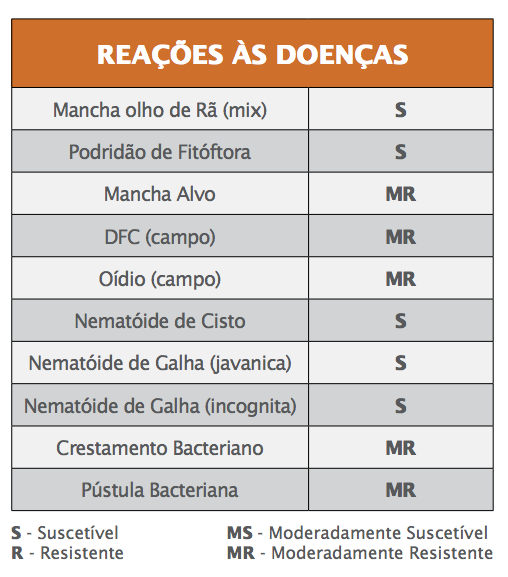 | REAÇÕES ÀS DOENÇAS | |
|---|---|
| Mancha olho de Rã (mix) | S |
| Podridão de Fitóftora | S |
| Mancha Alvo | MR |
| DFC (campo) | MR |
| Oídio (campo) | MR |
| Nematóide de Cisto | S |
| Nematóide de Galha (javanica) | S |
| Nematóide de Galha (incognita) | S |
| Crestamento Bacteriano | MR |
| Pústula Bacteriana | MR |

S - Suscetível
R - Resistente

MS - Moderadamente Suscetível
MR - Moderadamente Resistente